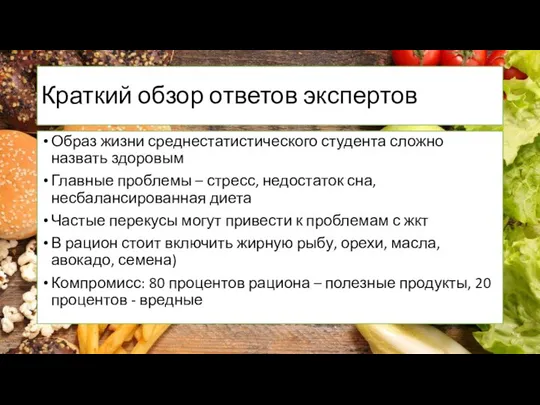 Краткий обзор ответов экспертов

• Образ жизни среднестатистического студента сложно назвать здоровым

• Главные проблемы – стресс, недостаток сна, несбалансированная диета

• Частые перекусы могут привести к проблемам с жкт

• В рацион стоит включить жирную рыбу, орехи, масла, авокадо, семена)

• Компромисс: 80 процентов рациона – полезные продукты, 20 процентов - вредные